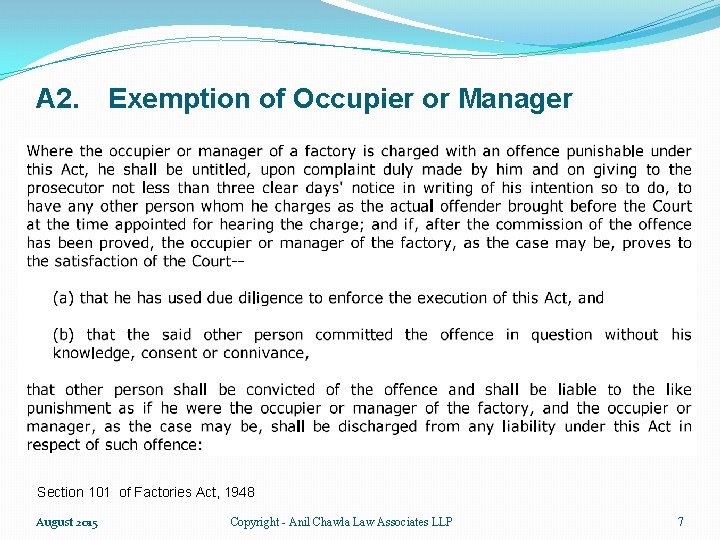 A2. Exemption of Occupier or Manager

Where the occupier or manager of a factory is charged with an offence punishable under this Act, he shall be untitled, upon complaint duly made by him and on giving to the prosecutor not less than three clear days' notice in writing of his intention so to do, to have any other person whom he charges as the actual offender brought before the Court at the time appointed for hearing the charge; and if, after the commission of the offence has been proved, the occupier or manager of the factory, as the case may be, proves to the satisfaction of the Court--

(a) that he has used due diligence to enforce the execution of this Act, and

(b) that the said other person committed the offence in question without his knowledge, consent or connivance,

that other person shall be convicted of the offence and shall be liable to the like punishment as if he were the occupier or manager of the factory, and the occupier or manager, as the case may be, shall be discharged from any liability under this Act in respect of such offence:

Section 101 of Factories Act, 1948

August 2015

Copyright - Anil Chawla Law Associates LLP

7